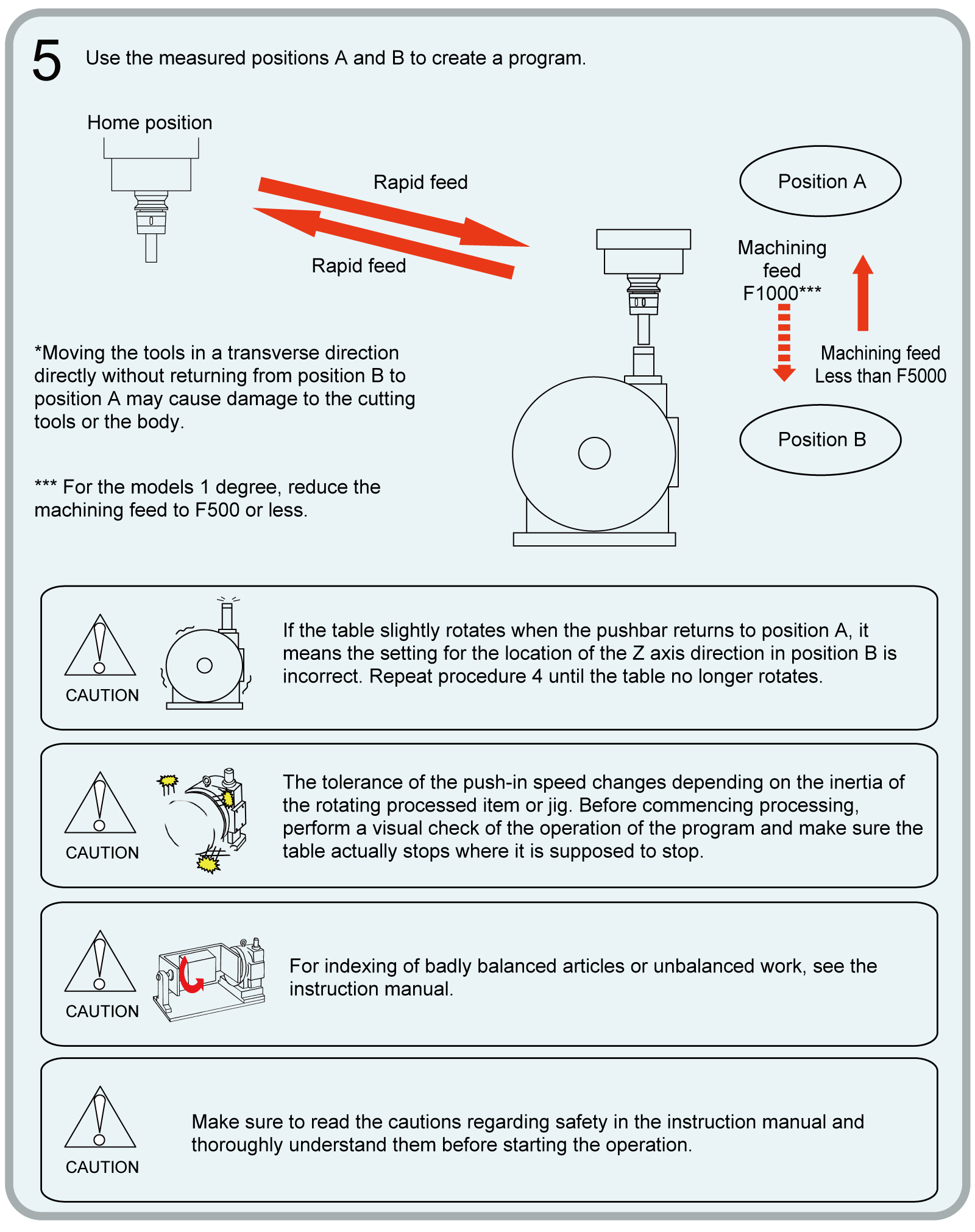 5 Use the measured positions A and B to create a program.

Home position

Rapid feed

Rapid feed

Position A

Machining feed F1000***

Machining feed Less than F5000

Position B

*Moving the tools in a transverse direction directly without returning from position B to position A may cause damage to the cutting tools or the body.

*** For the models 1 degree, reduce the machining feed to F500 or less.

CAUTION

If the table slightly rotates when the pushbar returns to position A, it means the setting for the location of the Z axis direction in position B is incorrect. Repeat procedure 4 until the table no longer rotates.

CAUTION

The tolerance of the push-in speed changes depending on the inertia of the rotating processed item or jig. Before commencing processing, perform a visual check of the operation of the program and make sure the table actually stops where it is supposed to stop.

CAUTION

For indexing of badly balanced articles or unbalanced work, see the instruction manual.

CAUTION

Make sure to read the cautions regarding safety in the instruction manual and thoroughly understand them before starting the operation.